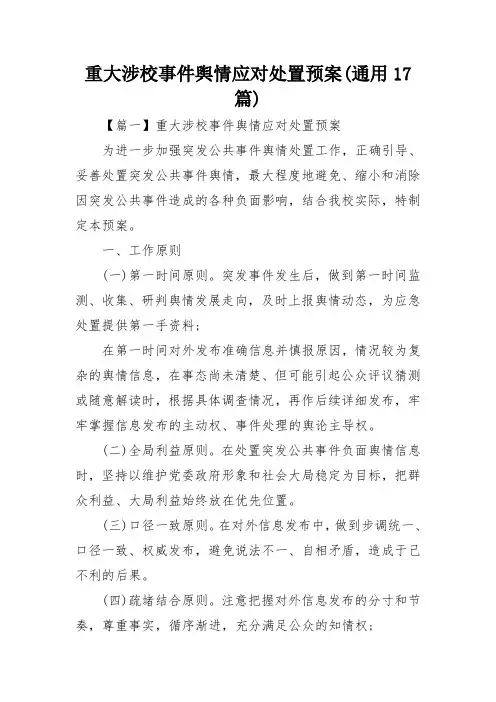 重大涉校事件舆情应对处置预案(通用 17 篇)

【篇一】重大涉校事件舆情应对处置预案

为进一步加强突发公共事件舆情处置工作，正确引导、妥善处置突发公共事件舆情，最大程度地避免、缩小和消除因突发公共事件造成的各种负面影响，结合我校实际，特制定本预案。

一、工作原则

(一)第一时间原则。突发事件发生后，做到第一时间监测、收集、研判舆情发展走向，及时上报舆情动态，为应急处置提供第一手资料;

在第一时间对外发布准确信息并慎报原因，情况较为复杂的舆情信息，在事态尚未清楚、但可能引起公众评议猜测或随意解读时，根据具体调查情况，再作后续详细发布，牢牢掌握信息发布的主动权、事件处理的舆论主导权。

(二)全局利益原则。在处置突发公共事件负面舆情信息时，坚持以维护党委政府形象和社会大局稳定为目标，把群众利益、大局利益始终放在优先位置。

(三)口径一致原则。在对外信息发布中，做到步调统一、口径一致、权威发布，避免说法不一、自相矛盾，造成于己不利的后果。

(四)疏堵结合原则。注意把握对外信息发布的分寸和节奏，尊重事实，循序渐进，充分满足公众的知情权;